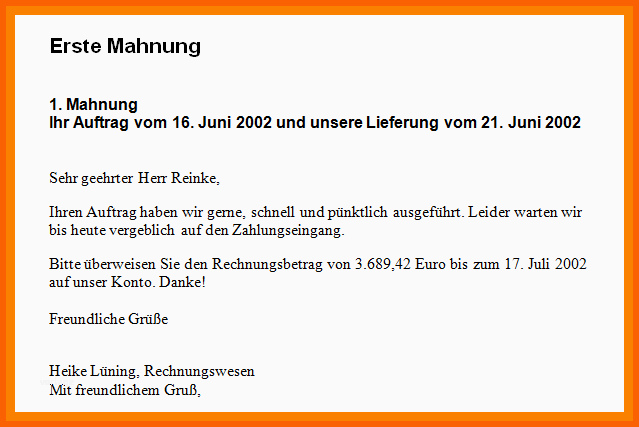 Erste Mahnung

1. Mahnung
Ihr Auftrag vom 16. Juni 2002 und unsere Lieferung vom 21. Juni 2002

Sehr geehrter Herr Reinke,

Ihren Auftrag haben wir gerne, schnell und pünktlich ausgeführt. Leider warten wir bis heute vergeblich auf den Zahlungseingang.

Bitte überweisen Sie den Rechnungsbetrag von 3.689,42 Euro bis zum 17. Juli 2002 auf unser Konto. Danke!

Freundliche Grüße

Heike Lüning, Rechnungswesen
Mit freundlichem Gruß,